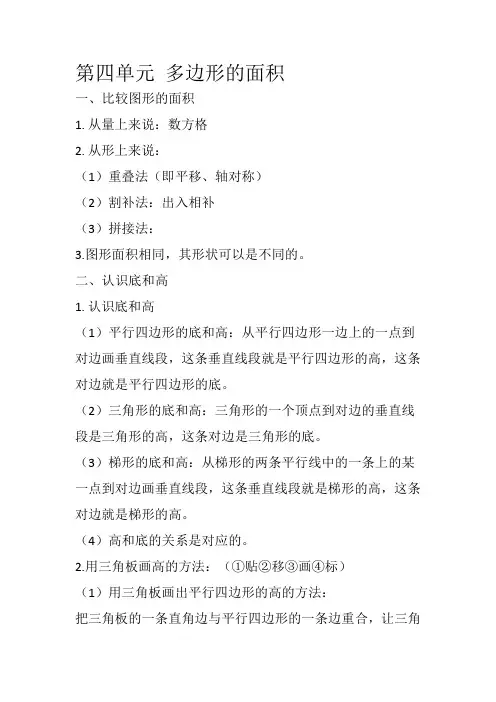 第四单元 多边形的面积

一、比较图形的面积

1. 从量上来说：数方格

2. 从形上来说：

（1）重叠法（即平移、轴对称）

（2）割补法：出入相补

（3）拼接法：

3.图形面积相同，其形状可以是不同的。

二、认识底和高

1. 认识底和高

（1）平行四边形的底和高：从平行四边形一边上的一点到对边画垂直线段，这条垂直线段就是平行四边形的高，这条对边就是平行四边形的底。

（2）三角形的底和高：三角形的一个顶点到对边的垂直线段是三角形的高，这条对边是三角形的底。

（3）梯形的底和高：从梯形的两条平行线中的一条上的某一点到对边画垂直线段，这条垂直线段就是梯形的高，这条对边就是梯形的高。

（4）高和底的关系是对应的。

2.用三角板画高的方法：（①贴②移③画④标）

（1）用三角板画出平行四边形的高的方法：

把三角板的一条直角边与平行四边形的一条边重合，让三角